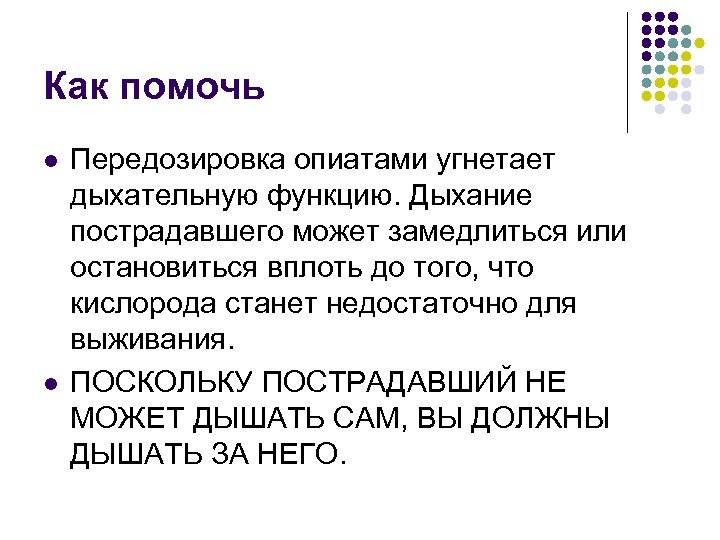 Как помочь

• Передозировка опиатами угнетает дыхательную функцию. Дыхание пострадавшего может замедлиться или остановиться вплоть до того, что кислорода станет недостаточно для выживания.
• ПОСКОЛЬКУ ПОСТРАДАВШИЙ НЕ МОЖЕТ ДЫШАТЬ САМ, ВЫ ДОЛЖНЫ ДЫШАТЬ ЗА НЕГО.